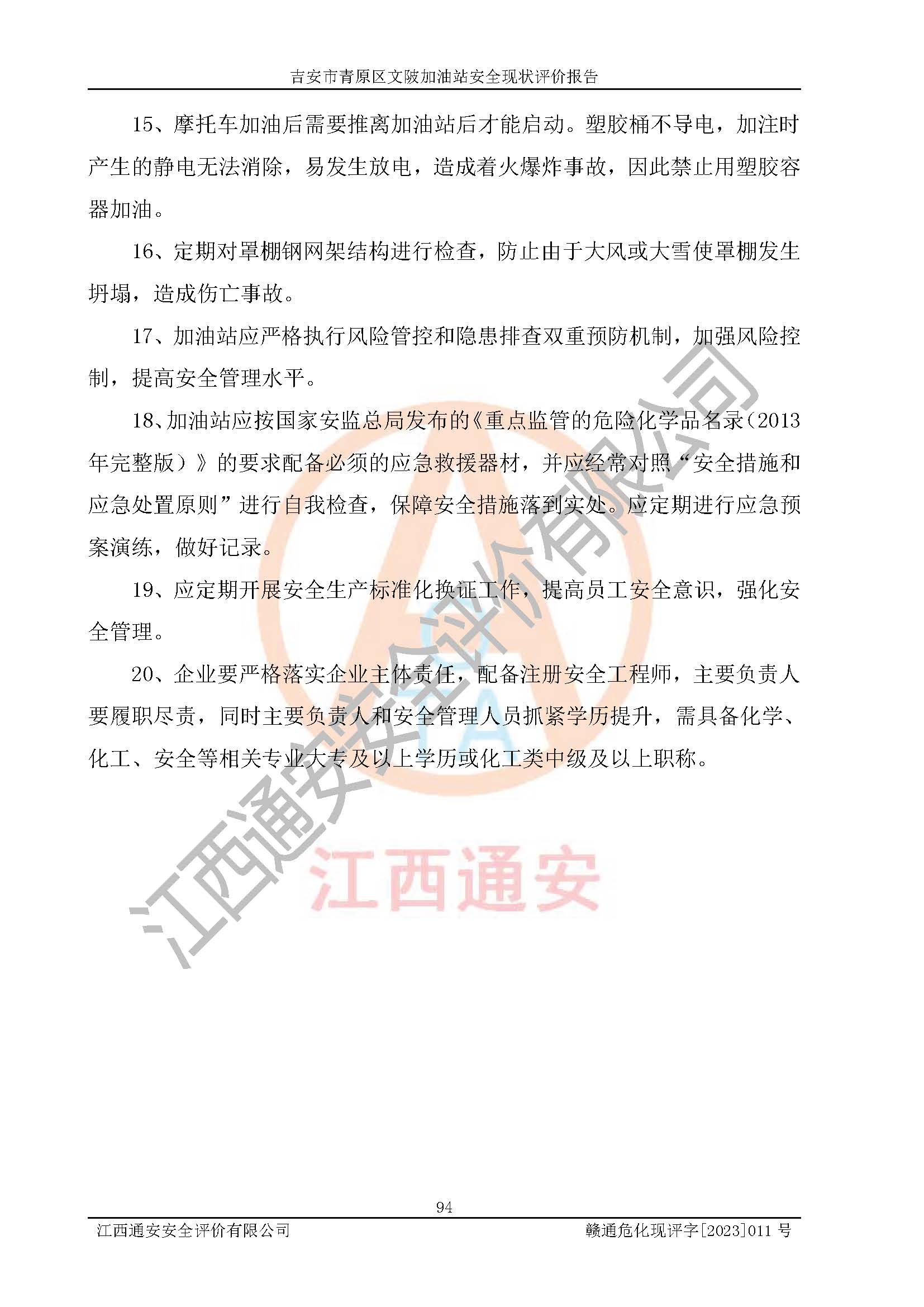 吉安市青原区文陂加油站安全现状评价报告

15、摩托车加油后需要推离加油站后才能启动。塑胶桶不导电，加注时产生的静电无法消除，易发生放电，造成着火爆炸事故，因此禁止用塑胶容器加油。

16、定期对罩棚钢网架结构进行检查，防止由于大风或大雪使罩棚发生坍塌，造成伤亡事故。

17、加油站应严格执行风险管控和隐患排查双重预防机制，加强风险控制，提高安全管理水平。

18、加油站应按国家安监总局发布的《重点监管的危险化学品名录（2013年完整版）》的要求配备必须的应急救援器材，并应经常对照“安全措施和应急处置原则”进行自我检查，保障安全措施落到实处。应定期进行应急预案演练，做好记录。

19、应定期开展安全生产标准化换证工作，提高员工安全意识，强化安全管理。

20、企业要严格落实企业主体责任，配备注册安全工程师，主要负责人要履职尽责，同时主要负责人和安全管理人员抓紧学历提升，需具备化学、化工、安全等相关专业大专及以上学历或化工类中级及以上职称。

江西通安安全评价有限公司

江西通安

94

江西通安安全评价有限公司　　　　赣通危化现评字[2023]011 号